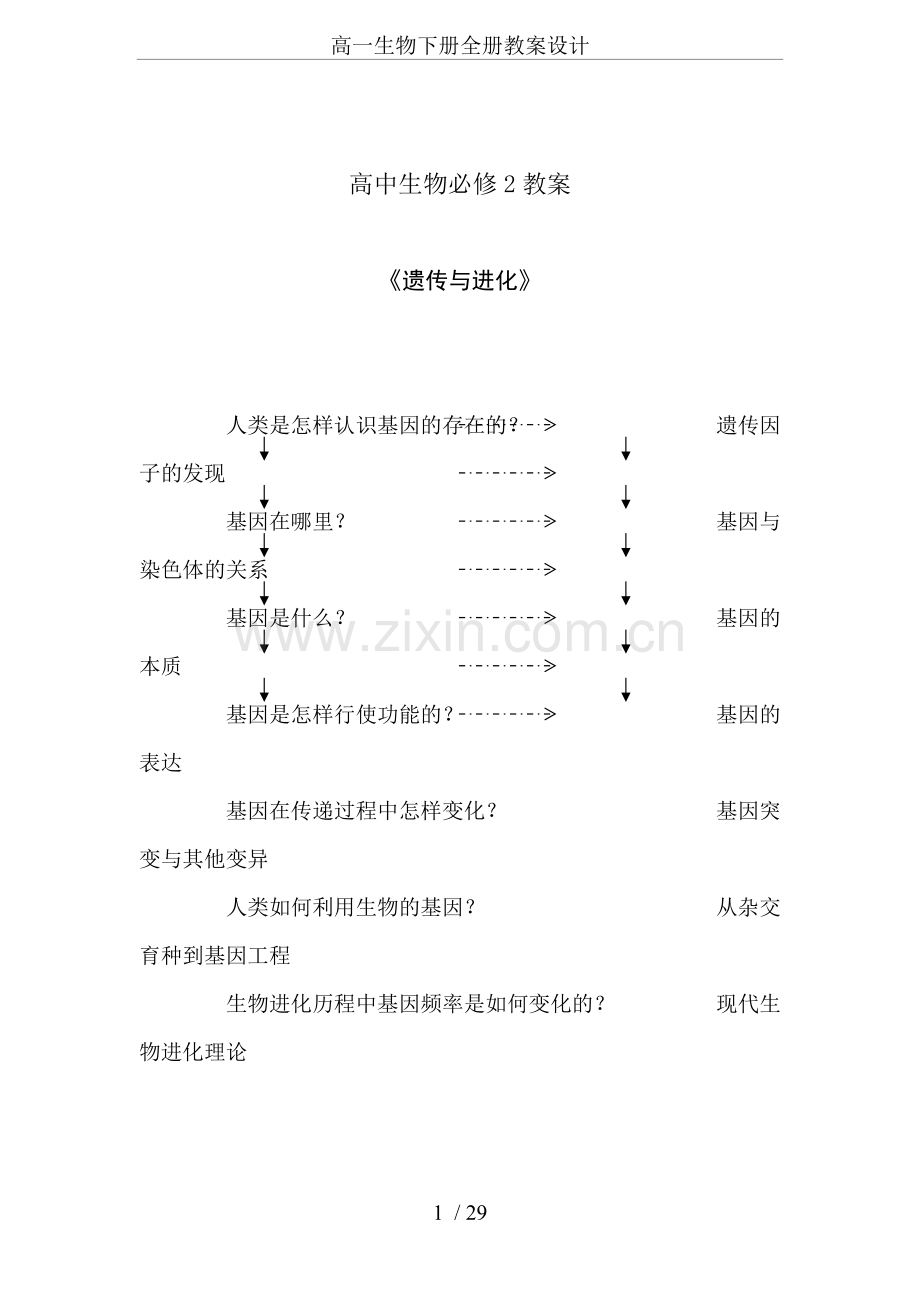 高一生物下册全册教案设计

高中生物必修 2 教案

《遗传与进化》

人类是怎样认识基因的存在的？ 遗传因子的发现

基因在哪里？ 基因与染色体的关系

基因是什么？ 基因的本质

基因是怎样行使功能的？ 基因的表达

基因在传递过程中怎样变化？ 基因突变与其他变异

人类如何利用生物的基因？ 从杂交育种到基因工程

生物进化历程中基因频率是如何变化的？ 现代生物进化理论

www.zixin.com.cn

1 / 29